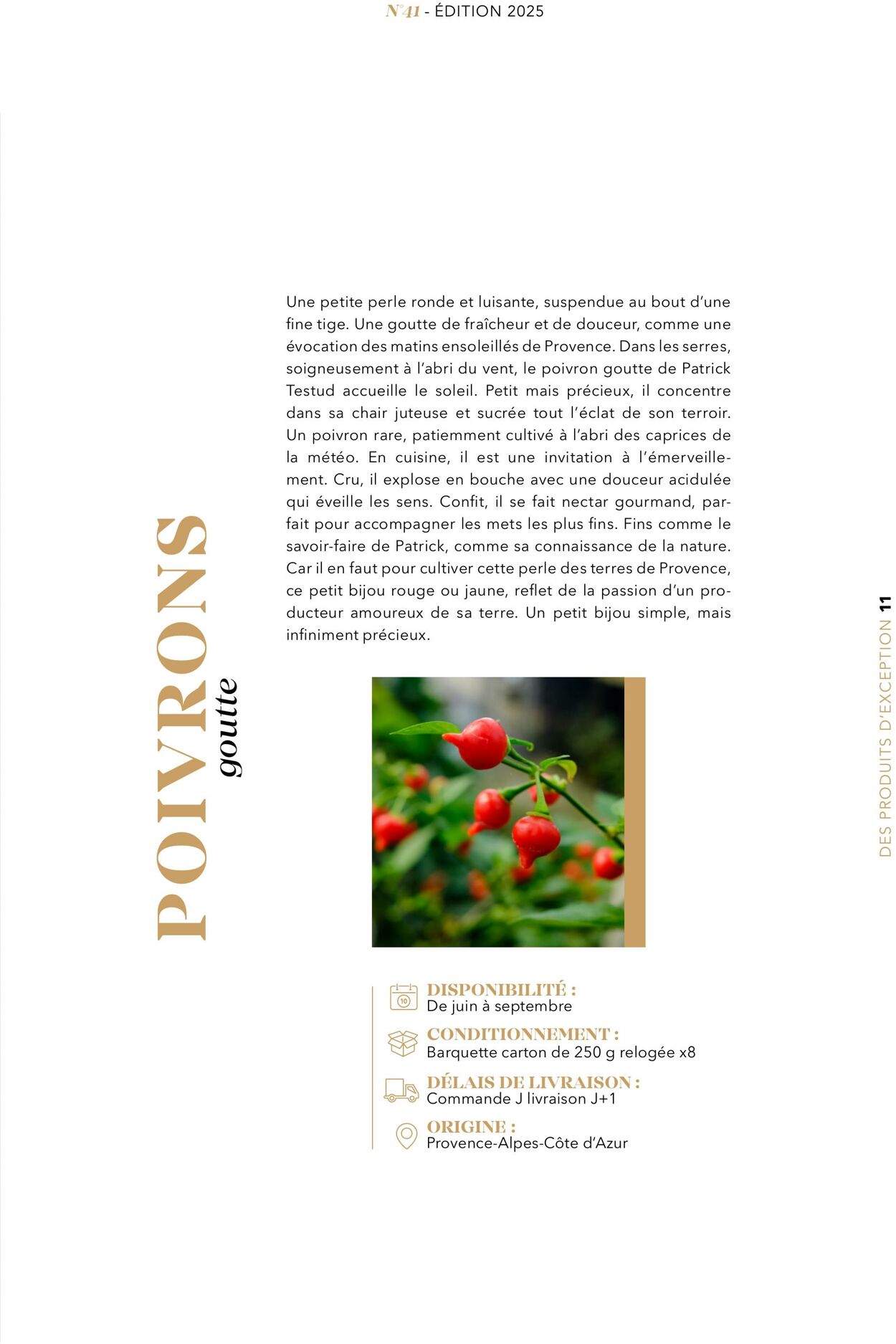 N°41 - ÉDITION 2025

POIVRONS
goutte

Une petite perle ronde et luisante, suspendue au bout d'une fine tige. Une goutte de fraîcheur et de douceur, comme une évocation des matins ensoleillés de Provence. Dans les serres, soigneusement à l'abri du vent, le poivron goutte de Patrick Testud accueille le soleil. Petit mais précieux, il concentre dans sa chair juteuse et sucrée tout l'éclat de son terroir. Un poivron rare, patiemment cultivé à l'abri des caprices de la météo. En cuisine, il est une invitation à l'émerveillement. Cru, il explose en bouche avec une douceur acidulée qui éveille les sens. Confit, il se fait nectar gourmand, parfait pour accompagner les mets les plus fins. Fins comme le savoir-faire de Patrick, comme sa connaissance de la nature. Car il en faut pour cultiver cette perle des terres de Provence, ce petit bijou rouge ou jaune, reflet de la passion d'un producteur amoureux de sa terre. Un petit bijou simple, mais infiniment précieux.

10
DISPONIBILITÉ :
De juin à septembre

CONDITIONNEMENT :
Barquette carton de 250 g relogée x8

DÉLAIS DE LIVRAISON :
Commande J livraison J+1

ORIGINE :
Provence-Alpes-Côte d'Azur

DES PRODUITS D'EXCEPTION 11